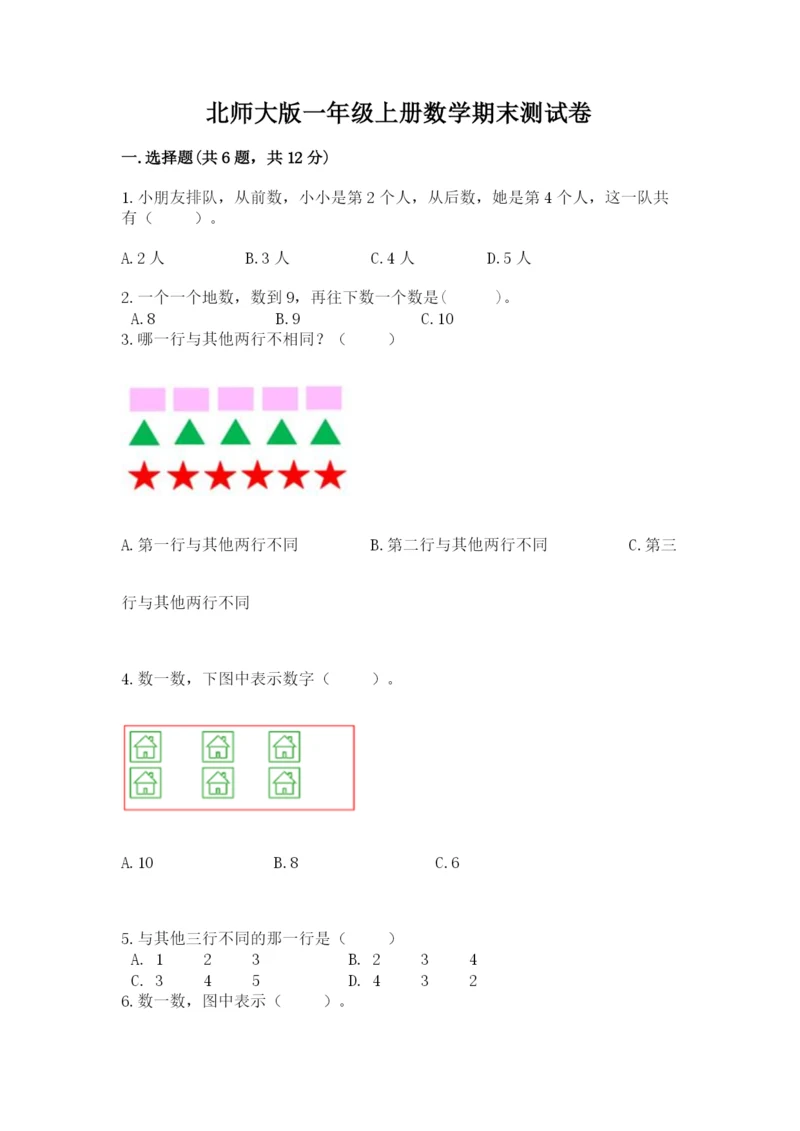 北师大版一年级上册数学期末测试卷

一.选择题(共6题，共12分)

1.小朋友排队，从前数，小小是第2个人，从后数，她是第4个人，这一队共有（    ）。

A.2人　　B.3人　　C.4人　　D.5人

2.一个一个地数，数到9，再往下数一个数是(    )。
A.8　　B.9　　C.10

3.哪一行与其他两行不相同？（    ）

A.第一行与其他两行不同　　B.第二行与其他两行不同　　C.第三行与其他两行不同

4.数一数，下图中表示数字（    ）。

A.10　　B.8　　C.6

5.与其他三行不同的那一行是（    ）
A. 1　2　3　　B. 2　3　4
C. 3　4　5　　D. 4　3　2

6.数一数，图中表示（    ）。